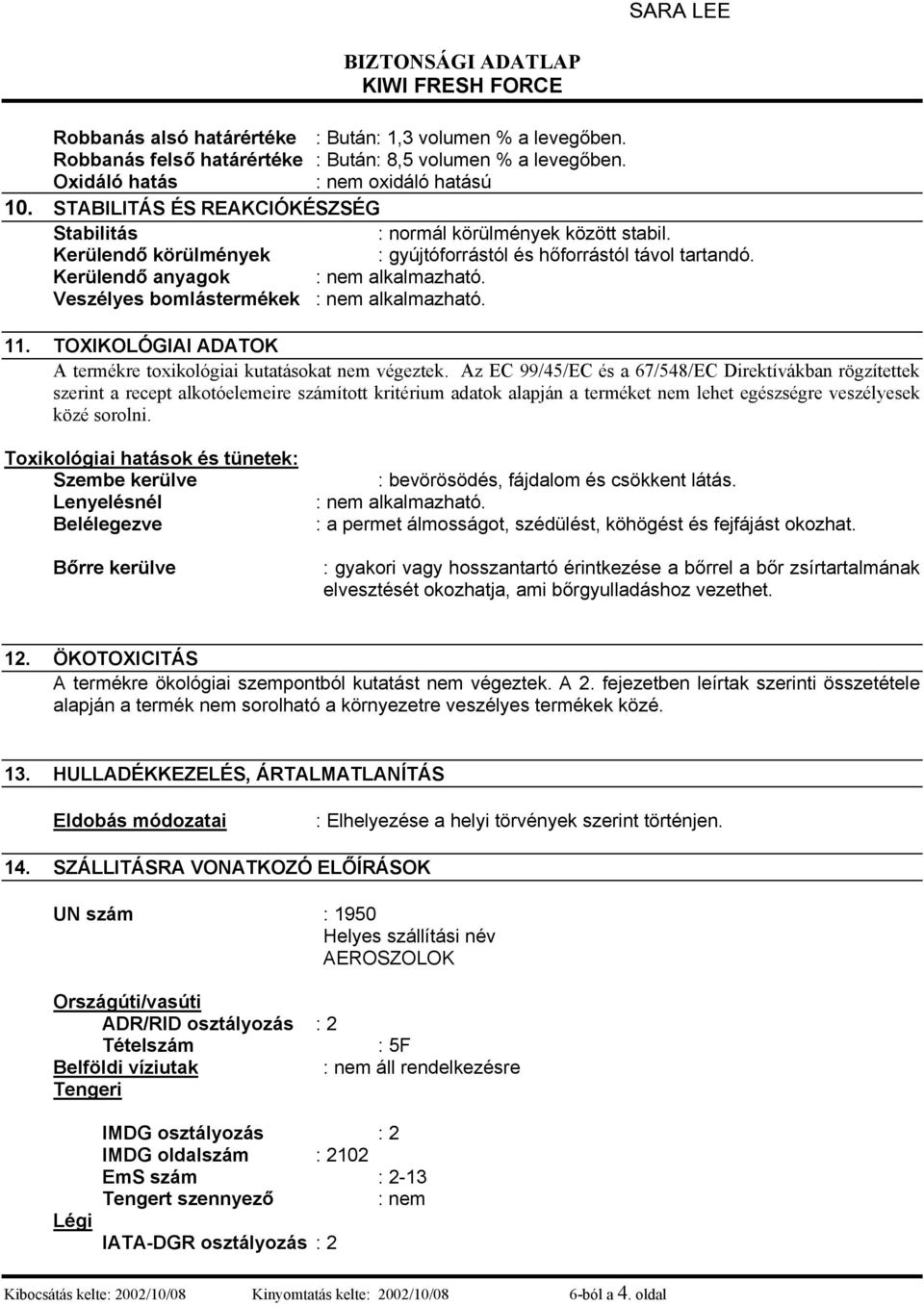 SARA LEE

BIZTONSÁGI ADATLAP
KIWI FRESH FORCE

Robbanás alsó határértéke : Bután: 1,3 volumen % a levegőben.
Robbanás felső határértéke : Bután: 8,5 volumen % a levegőben.
Oxidáló hatás : nem oxidáló hatású

10. STABILITÁS ÉS REAKCIÓKÉSZSÉG
Stabilitás : normál körülmények között stabil.
Kerülendő körülmények : gyújtóforrástól és hőforrástól távol tartandó.
Kerülendő anyagok : nem alkalmazható.
Veszélyes bomlástermékek : nem alkalmazható.

11. TOXIKOLÓGIAI ADATOK
A termékre toxikológiai kutatásokat nem végeztek. Az EC 99/45/EC és a 67/548/EC Direktívákban rögzítettek szerint a recept alkotóelemeire számított kritérium adatok alapján a terméket nem lehet egészségre veszélyesek közé sorolni.

Toxikológiai hatások és tünetek:
Szembe kerülve : bevörösödés, fájdalom és csökkent látás.
Lenyelésnél : nem alkalmazható.
Belélegezve : a permet álmosságot, szédülést, köhögést és fejfájást okozhat.

Bőrre kerülve : gyakori vagy hosszantartó érintkezése a bőrrel a bőr zsírtartalmának elvesztését okozhatja, ami bőrgyulladáshoz vezethet.

12. ÖKOTOXICITÁS
A termékre ökológiai szempontból kutatást nem végeztek. A 2. fejezetben leírtak szerinti összetétele alapján a termék nem sorolható a környezetre veszélyes termékek közé.

13. HULLADÉKKEZELÉS, ÁRTALMATLANÍTÁS

Eldobás módozatai : Elhelyezése a helyi törvények szerint történjen.

14. SZÁLLITÁSRA VONATKOZÓ ELŐÍRÁSOK

UN szám : 1950
Helyes szállítási név
AEROSZOLOK

Országúti/vasúti
ADR/RID osztályozás : 2
Tételszám : 5F
Belföldi víziutak : nem áll rendelkezésre
Tengeri

IMDG osztályozás : 2
IMDG oldalszám : 2102
EmS szám : 2-13
Tengert szennyező : nem
Légi
IATA-DGR osztályozás : 2

Kibocsátás kelte: 2002/10/08 Kinyomtatás kelte: 2002/10/08 6-ból a 4. oldal